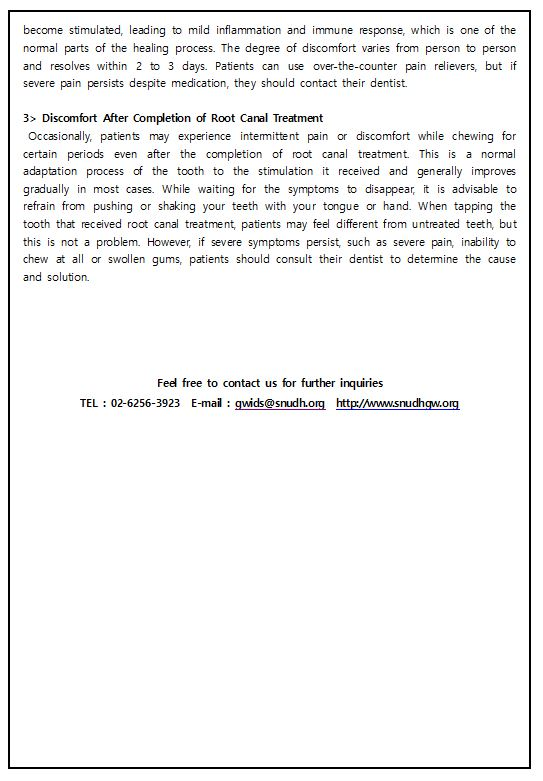 become stimulated, leading to mild inflammation and immune response, which is one of the normal parts of the healing process. The degree of discomfort varies from person to person and resolves within 2 to 3 days. Patients can use over-the-counter pain relievers, but if severe pain persists despite medication, they should contact their dentist.

3> Discomfort After Completion of Root Canal Treatment

Occasionally, patients may experience intermittent pain or discomfort while chewing for certain periods even after the completion of root canal treatment. This is a normal adaptation process of the tooth to the stimulation it received and generally improves gradually in most cases. While waiting for the symptoms to disappear, it is advisable to refrain from pushing or shaking your teeth with your tongue or hand. When tapping the tooth that received root canal treatment, patients may feel different from untreated teeth, but this is not a problem. However, if severe symptoms persist, such as severe pain, inability to chew at all or swollen gums, patients should consult their dentist to determine the cause and solution.

Feel free to contact us for further inquiries

TEL : 02-6256-3923 E-mail : gwids@snudh.org http://www.snudhgw.org